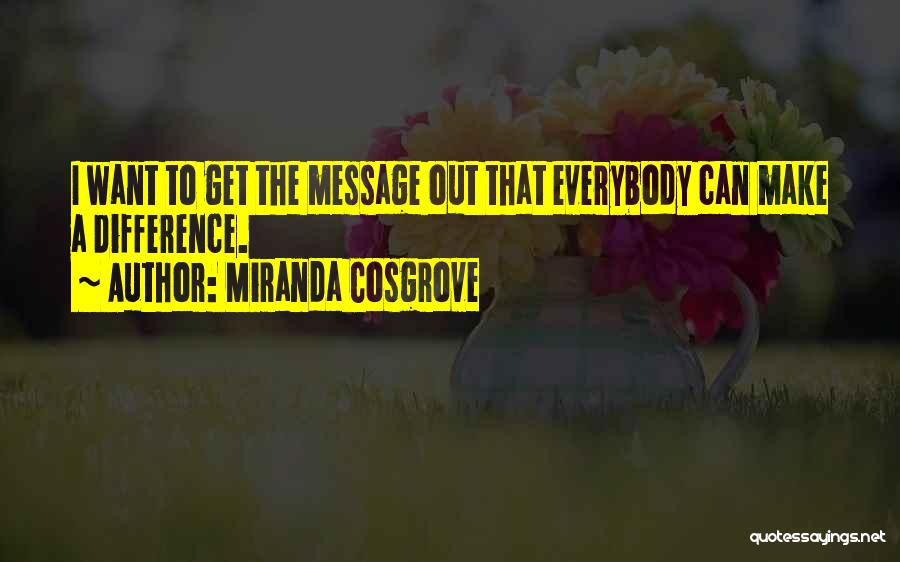 I WANT TO GET THE MESSAGE OUT THAT EVERYBODY CAN MAKE A DIFFERENCE.

~ AUTHOR: MIRANDA COSGROVE

quotessayings.net